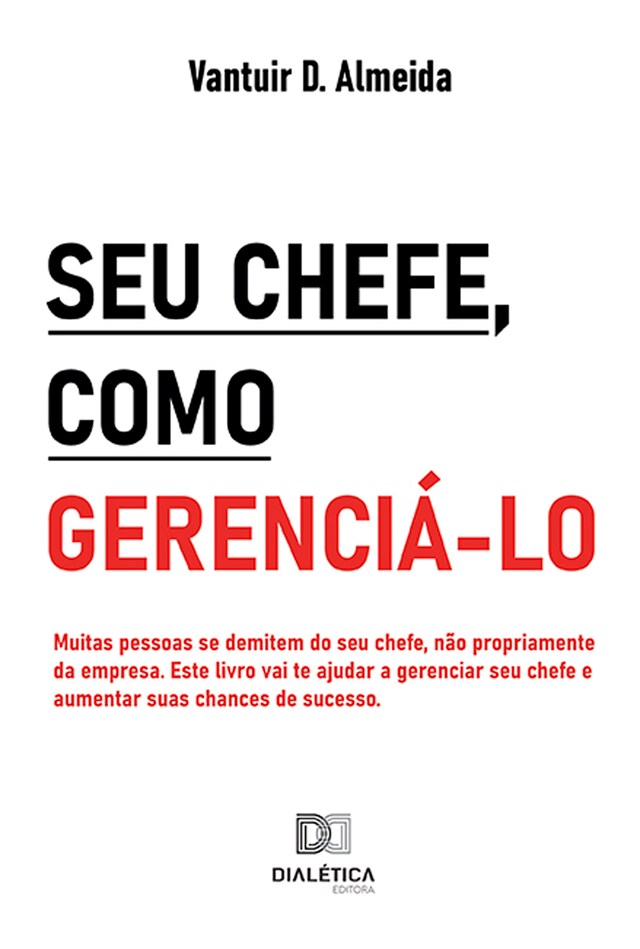 Vantuir D. Almeida

SEU CHEFE, COMO GERENCIÁ-LO

Muitas pessoas se demitem do seu chefe, não propriamente da empresa. Este livro vai te ajudar a gerenciar seu chefe e aumentar suas chances de sucesso.

DIALÉTICA
EDITORA